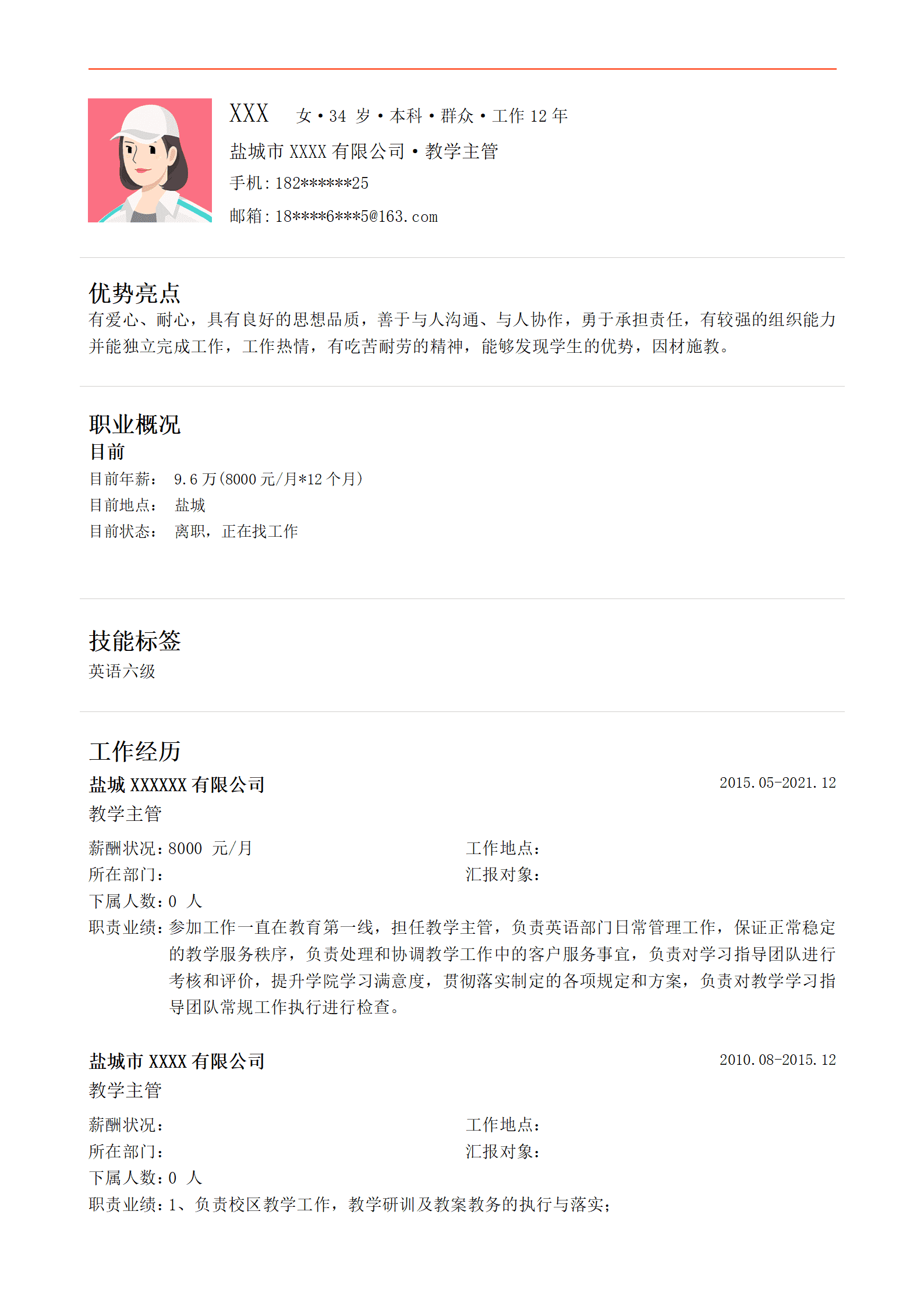 XXX 女 • 34 岁 • 本科 • 群众 • 工作 12 年

盐城市 XXXX 有限公司 • 教学主管

手机：182******25

邮箱：18****6***5@163.com

优势亮点

有爱心、耐心，具有良好的思想品质，善于与人沟通、与人协作，勇于承担责任，有较强的组织能力并能独立完成工作，工作热情，有吃苦耐劳的精神，能够发现学生的优势，因材施教。

职业概况

目前

目前年薪： 9.6 万(8000 元/月*12 个月)

目前地点： 盐城

目前状态： 离职，正在找工作

技能标签

英语六级

工作经历

盐城 XXXXXX 有限公司

2015.05-2021.12

教学主管

薪酬状况：8000 元/月

工作地点：

所在部门：

汇报对象：

下属人数：0 人

职责业绩：参加工作一直在教育第一线，担任教学主管，负责英语部门日常管理工作，保证正常稳定的教学服务秩序，负责处理和协调教学工作中的客户服务事宜，负责对学习指导团队进行考核和评价，提升学院学习满意度，贯彻落实制定的各项规定和方案，负责对教学学习指导团队常规工作执行进行检查。

盐城市 XXXX 有限公司

2010.08-2015.12

教学主管

薪酬状况：

工作地点：

所在部门：

汇报对象：

下属人数：0 人

职责业绩：1、负责校区教学工作，教学研训及教案教务的执行与落实；